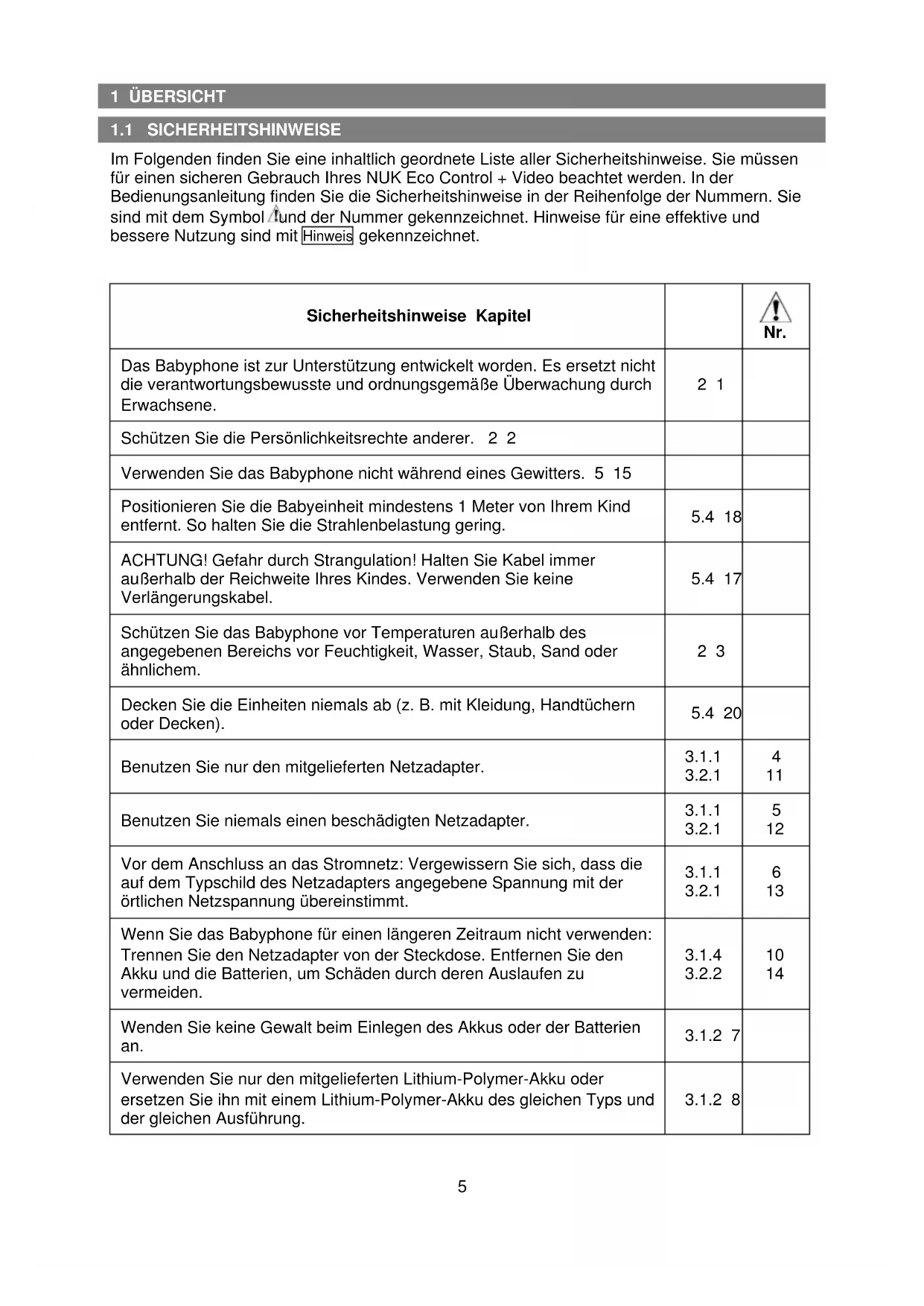 1 ÜBERSICHT

1.1 SICHERHEITSHINWEISE

Im Folgenden finden Sie eine inhaltlich geordnete Liste aller Sicherheitshinweise. Sie müssen für einen sicheren Gebrauch Ihres NUK Eco Control + Video beachtet werden. In der Bedienungsanleitung finden Sie die Sicherheitshinweise in der Reihenfolge der Nummern. Sie sind mit dem Symbol und der Nummer gekennzeichnet. Hinweise für eine effektive und bessere Nutzung sind mit Hinweis gekennzeichnet.

| Sicherheitshinweise Kapitel | | Nr. |
|---|---|---|
| Das Babyphone ist zur Unterstützung entwickelt worden. Es ersetzt nicht die verantwortungsbewusste und ordnungsgemäße Überwachung durch Erwachsene. | 2 1 | |
| Schützen Sie die Persönlichkeitsrechte anderer. 2 2 | | |
| Verwenden Sie das Babyphone nicht während eines Gewitters. 5 15 | | |
| Positionieren Sie die Babyeinheit mindestens 1 Meter von Ihrem Kind entfernt. So halten Sie die Strahlenbelastung gering. | 5.4 18 | |
| ACHTUNG! Gefahr durch Strangulation! Halten Sie Kabel immer außerhalb der Reichweite Ihres Kindes. Verwenden Sie keine Verlängerungskabel. | 5.4 17 | |
| Schützen Sie das Babyphone vor Temperaturen außerhalb des angegebenen Bereichs vor Feuchtigkeit, Wasser, Staub, Sand oder ähnlichem. | 2 3 | |
| Decken Sie die Einheiten niemals ab (z. B. mit Kleidung, Handtüchern oder Decken). | 5.4 20 | |
| Benutzen Sie nur den mitgelieferten Netzadapter. | 3.1.1 3.2.1 | 4 11 |
| Benutzen Sie niemals einen beschädigten Netzadapter. | 3.1.1 3.2.1 | 5 12 |
| Vor dem Anschluss an das Stromnetz: Vergewissern Sie sich, dass die auf dem Typschild des Netzadapters angegebene Spannung mit der örtlichen Netzspannung übereinstimmt. | 3.1.1 3.2.1 | 6 13 |
| Wenn Sie das Babyphone für einen längeren Zeitraum nicht verwenden: Trennen Sie den Netzadapter von der Steckdose. Entfernen Sie den Akku und die Batterien, um Schäden durch deren Auslaufen zu vermeiden. | 3.1.4 3.2.2 | 10 14 |
| Wenden Sie keine Gewalt beim Einlegen des Akkus oder der Batterien an. | 3.1.2 7 | |
| Verwenden Sie nur den mitgelieferten Lithium-Polymer-Akku oder ersetzen Sie ihn mit einem Lithium-Polymer-Akku des gleichen Typs und der gleichen Ausführung. | 3.1.2 8 | |

5